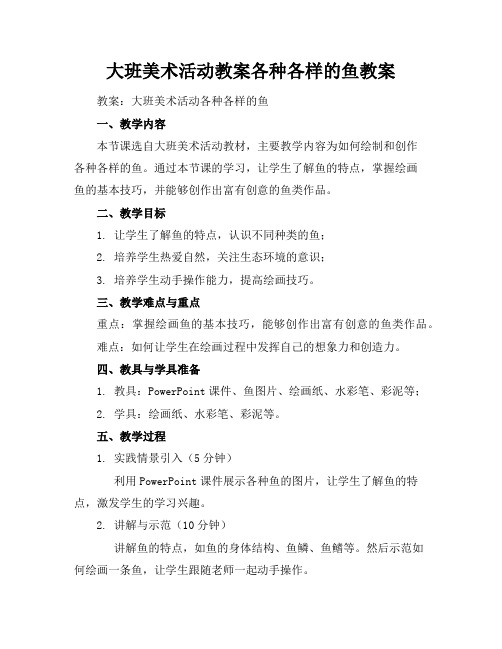 大班美术活动教案各种各样的鱼教案

教案：大班美术活动各种各样的鱼

一、教学内容

本节课选自大班美术活动教材，主要教学内容为如何绘制和创作各种各样的鱼。通过本节课的学习，让学生了解鱼的特点，掌握绘画鱼的基本技巧，并能够创作出富有创意的鱼类作品。

二、教学目标

1. 让学生了解鱼的特点，认识不同种类的鱼；

2. 培养学生热爱自然，关注生态环境的意识；

3. 培养学生动手操作能力，提高绘画技巧。

三、教学难点与重点

重点：掌握绘画鱼的基本技巧，能够创作出富有创意的鱼类作品。

难点：如何让学生在绘画过程中发挥自己的想象力和创造力。

四、教具与学具准备

1. 教具：PowerPoint 课件、鱼图片、绘画纸、水彩笔、彩泥等；

2. 学具：绘画纸、水彩笔、彩泥等。

五、教学过程

1. 实践情景引入（5 分钟）

利用 PowerPoint 课件展示各种鱼的图片，让学生了解鱼的特点，激发学生的学习兴趣。

2. 讲解与示范（10 分钟）

讲解鱼的特点，如鱼的身体结构、鱼鳞、鱼鳍等。然后示范如何绘画一条鱼，让学生跟随老师一起动手操作。